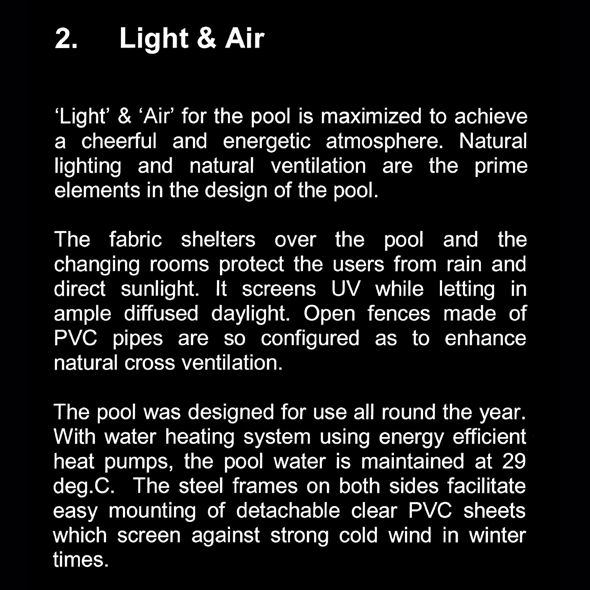 2. Light & Air

‘Light’ & ‘Air’ for the pool is maximized to achieve a cheerful and energetic atmosphere. Natural lighting and natural ventilation are the prime elements in the design of the pool.

The fabric shelters over the pool and the changing rooms protect the users from rain and direct sunlight. It screens UV while letting in ample diffused daylight. Open fences made of PVC pipes are so configured as to enhance natural cross ventilation.

The pool was designed for use all round the year. With water heating system using energy efficient heat pumps, the pool water is maintained at 29 deg.C. The steel frames on both sides facilitate easy mounting of detachable clear PVC sheets which screen against strong cold wind in winter times.